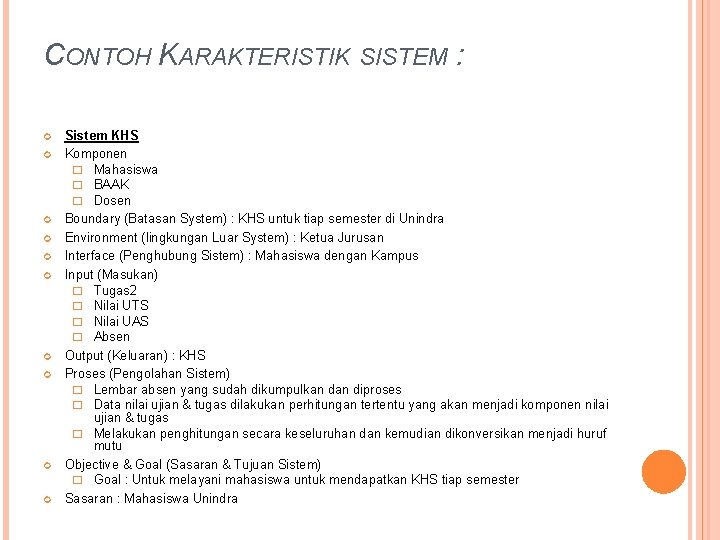 CONTOH KARAKTERISTIK SISTEM :

Sistem KHS
Komponen
Mahasiswa
BAAK
Dosen
Boundary (Batasan System) : KHS untuk tiap semester di Unindra
Environment (lingkungan Luar System) : Ketua Jurusan
Interface (Penghubung Sistem) : Mahasiswa dengan Kampus
Input (Masukan)
Tugas2
Nilai UTS
Nilai UAS
Absen
Output (Keluaran) : KHS
Proses (Pengolahan Sistem)
Lembar absen yang sudah dikumpulkan dan diproses
Data nilai ujian & tugas dilakukan perhitungan tertentu yang akan menjadi komponen nilai ujian & tugas
Melakukan penghitungan secara keseluruhan dan kemudian dikonversikan menjadi huruf mutu
Objective & Goal (Sasaran & Tujuan Sistem)
Goal : Untuk melayani mahasiswa untuk mendapatkan KHS tiap semester
Sasaran : Mahasiswa Unindra